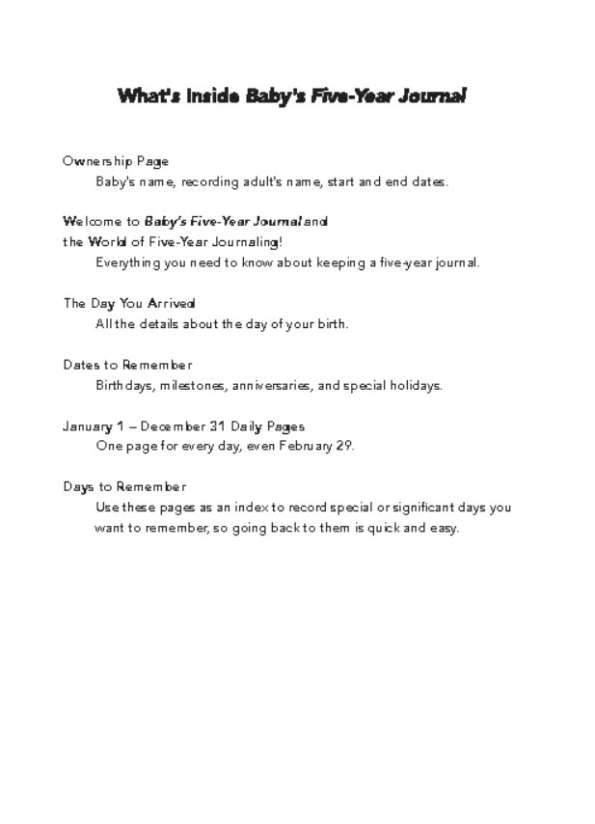 What's Inside Baby's Five-Year Journal

Ownership Page

Baby's name, recording adult's name, start and end dates.

Welcome to Baby's Five-Year Journal and
the World of Five-Year Journaling!

Everything you need to know about keeping a five-year journal.

The Day You Arrived

All the details about the day of your birth.

Dates to Remember

Birthdays, milestones, anniversaries, and special holidays.

January 1 – December 31 Daily Pages

One page for every day, even February 29.

Days to Remember

Use these pages as an index to record special or significant days you want to remember, so going back to them is quick and easy.